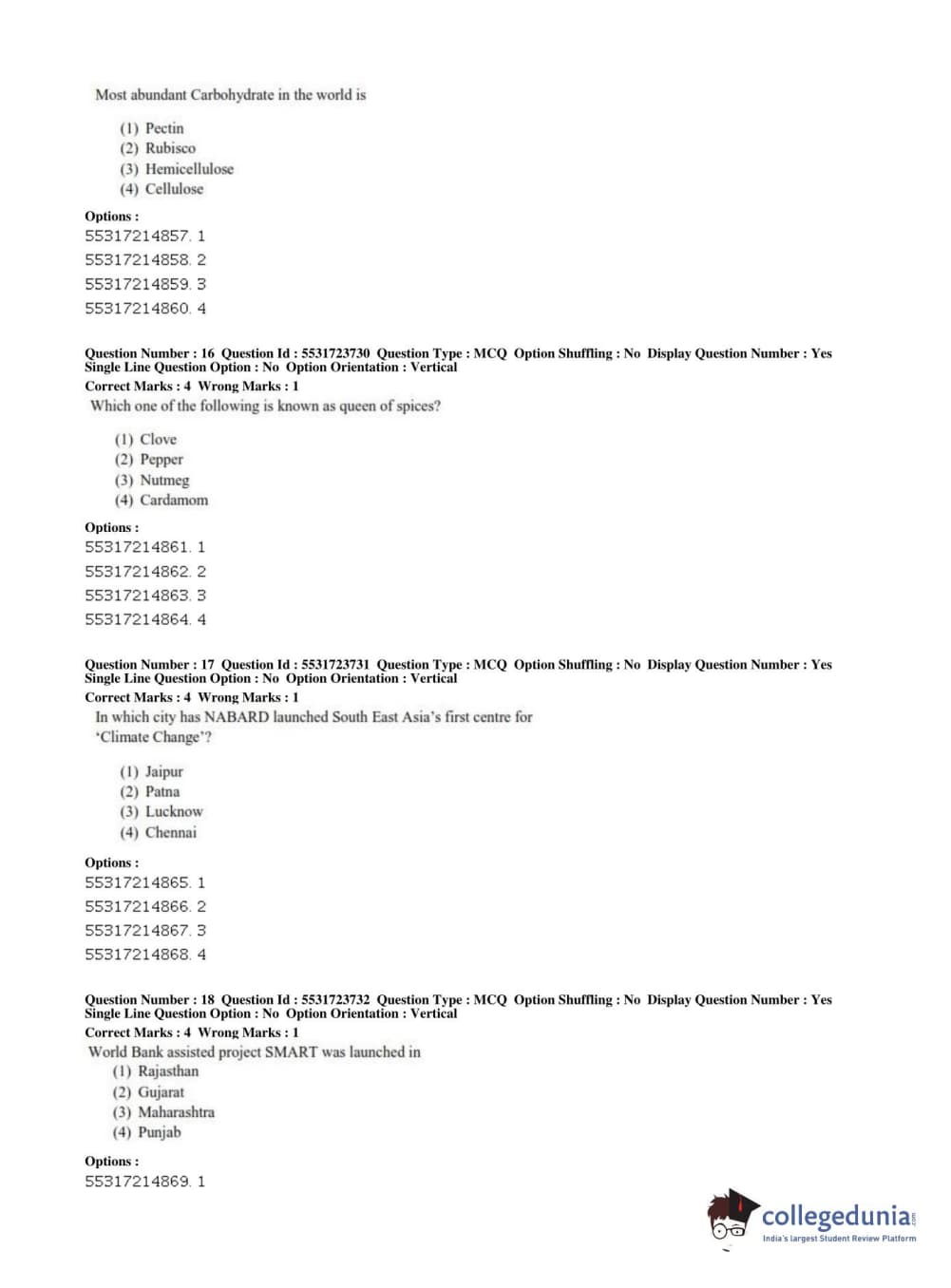 Most abundant Carbohydrate in the world is

(1) Pectin
(2) Rubisco
(3) Hemicellulose
(4) Cellulose

Options :
55317214857. 1
55317214858. 2
55317214859. 3
55317214860. 4

Question Number : 16 Question Id : 5531723730 Question Type : MCQ Option Shuffling : No Display Question Number : Yes Single Line Question Option : No Option Orientation : Vertical
Correct Marks : 4 Wrong Marks : 1
Which one of the following is known as queen of spices?

(1) Clove
(2) Pepper
(3) Nutmeg
(4) Cardamom

Options :
55317214861. 1
55317214862. 2
55317214863. 3
55317214864. 4

Question Number : 17 Question Id : 5531723731 Question Type : MCQ Option Shuffling : No Display Question Number : Yes Single Line Question Option : No Option Orientation : Vertical
Correct Marks : 4 Wrong Marks : 1
In which city has NABARD launched South East Asia's first centre for 'Climate Change'?

(1) Jaipur
(2) Patna
(3) Lucknow
(4) Chennai

Options :
55317214865. 1
55317214866. 2
55317214867. 3
55317214868. 4

Question Number : 18 Question Id : 5531723732 Question Type : MCQ Option Shuffling : No Display Question Number : Yes Single Line Question Option : No Option Orientation : Vertical
Correct Marks : 4 Wrong Marks : 1
World Bank assisted project SMART was launched in
(1) Rajasthan
(2) Gujarat
(3) Maharashtra
(4) Punjab

Options :
55317214869. 1

collegedunia.com
India's largest Student Review Platform